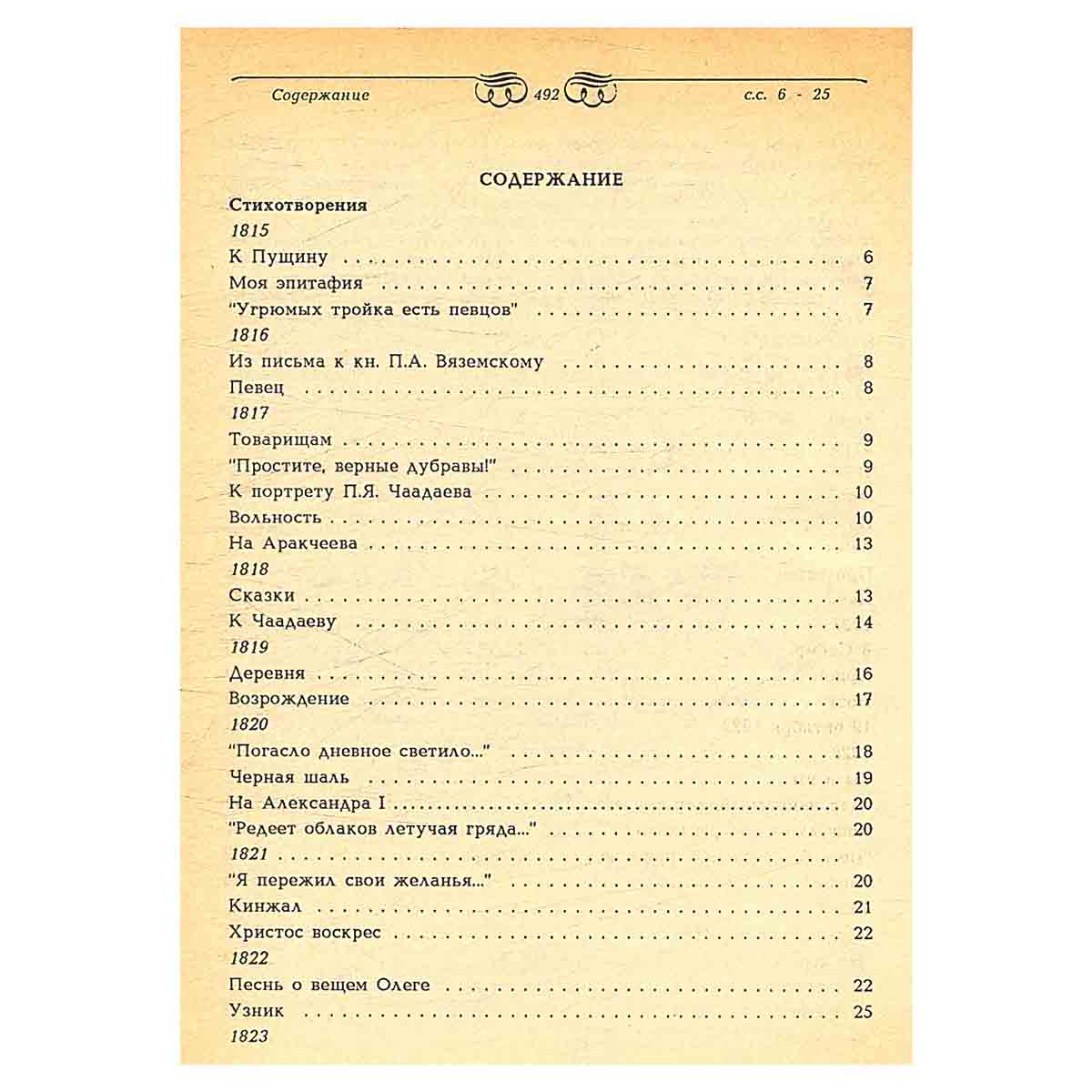 Содержание 492 с.с. 6 - 25

СОДЕРЖАНИЕ

Стихотворения

1815

К Пущину 6

Моя эпитафия 7

"Угрюмых тройка есть певцов" 7

1816

Из письма к кн. П.А. Вяземскому 8

Певец 8

1817

Товарищам 9

"Простите, верные дубравы!" 9

К портрету П.Я. Чаадаева 10

Вольность 10

На Аракчеева 13

1818

Сказки 13

К Чаадаеву 14

1819

Деревня 16

Возрождение 17

1820

"Погасло дневное светило..." 18

Черная шаль 19

На Александра I 20

"Редеет облаков летучая гряда..." 20

1821

"Я пережил свои желанья..." 20

Кинжал 21

Христос воскрес 22

1822

Песнь о вещем Олеге 22

Узник 25

1823